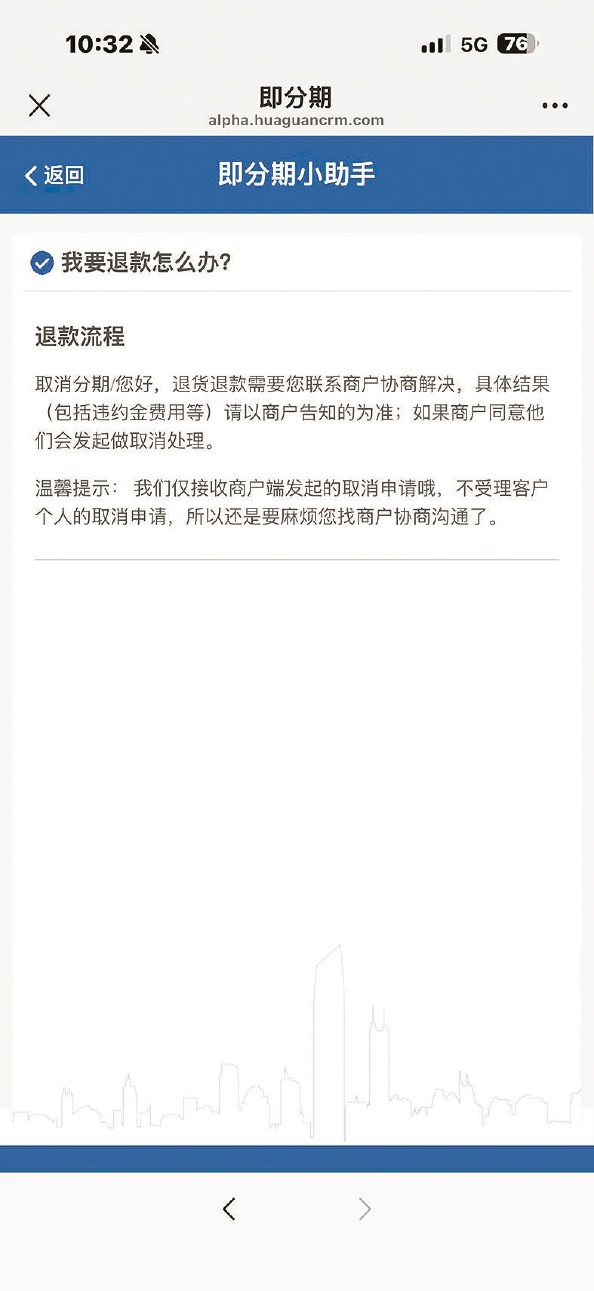 10:32

5G 76

即分期
alpha.huaguancrm.com

返回
即分期小助手

我要退款怎么办?

退款流程

取消分期/您好，退货退款需要您联系商户协商解决，具体结果（包括违约金费用等）请以商户告知的为准；如果商户同意他们会发起做取消处理。

温馨提示： 我们仅接收商户端发起的取消申请哦，不受理客户个人的取消申请，所以还是要麻烦您找商户协商沟通了。